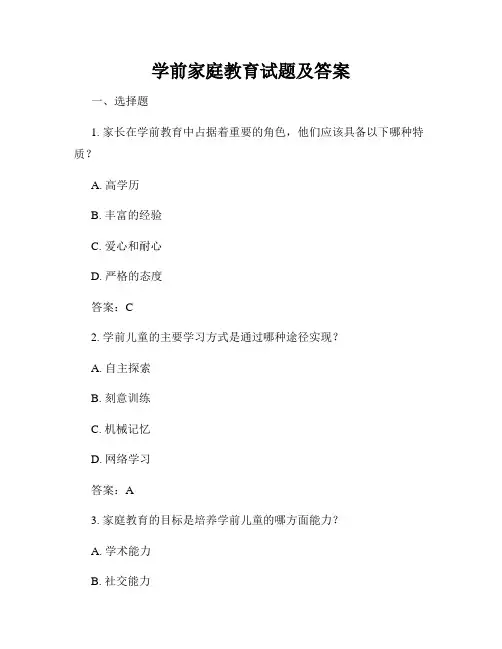 学前家庭教育试题及答案

一、选择题

1. 家长在学前教育中占据着重要的角色，他们应该具备以下哪种特质？

A. 高学历

B. 丰富的经验

C. 爱心和耐心

D. 严格的态度

答案：C

2. 学前儿童的主要学习方式是通过哪种途径实现？

A. 自主探索

B. 刻意训练

C. 机械记忆

D. 网络学习

答案：A

3. 家庭教育的目标是培养学前儿童的哪方面能力？

A. 学术能力

B. 社交能力